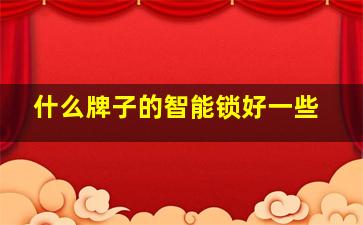 什么牌子的智能锁好一些